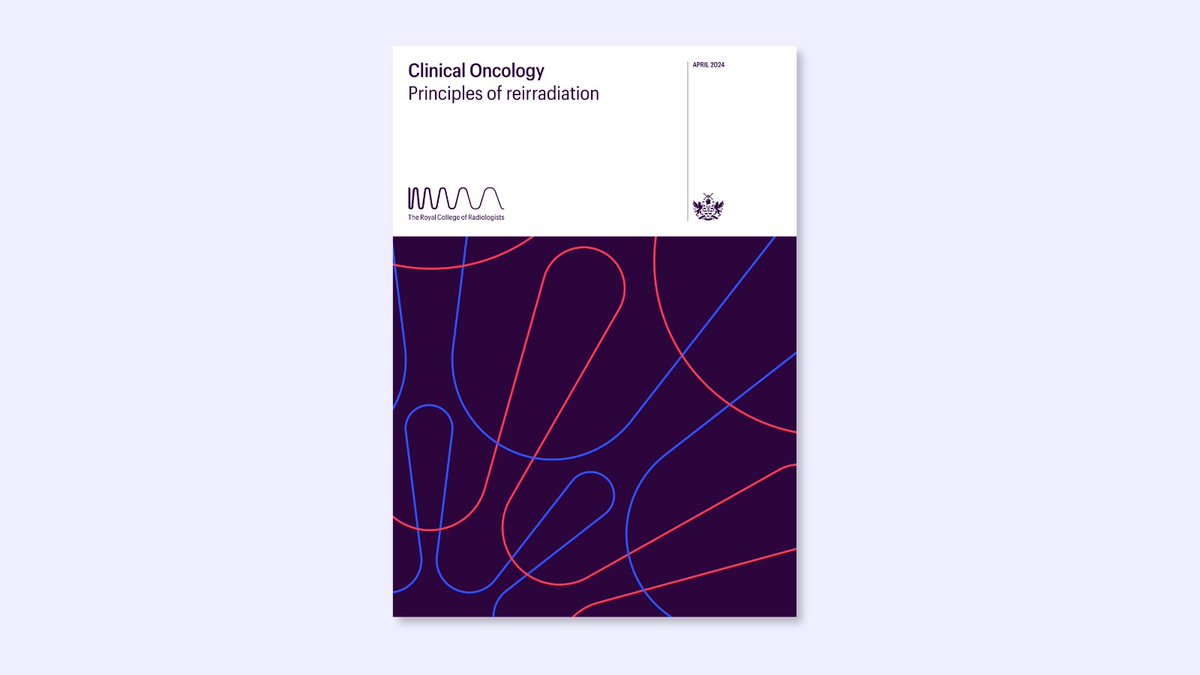 Clinical Oncology
Principles of reirradiation

APRIL 2024

The Royal College of Radiologists